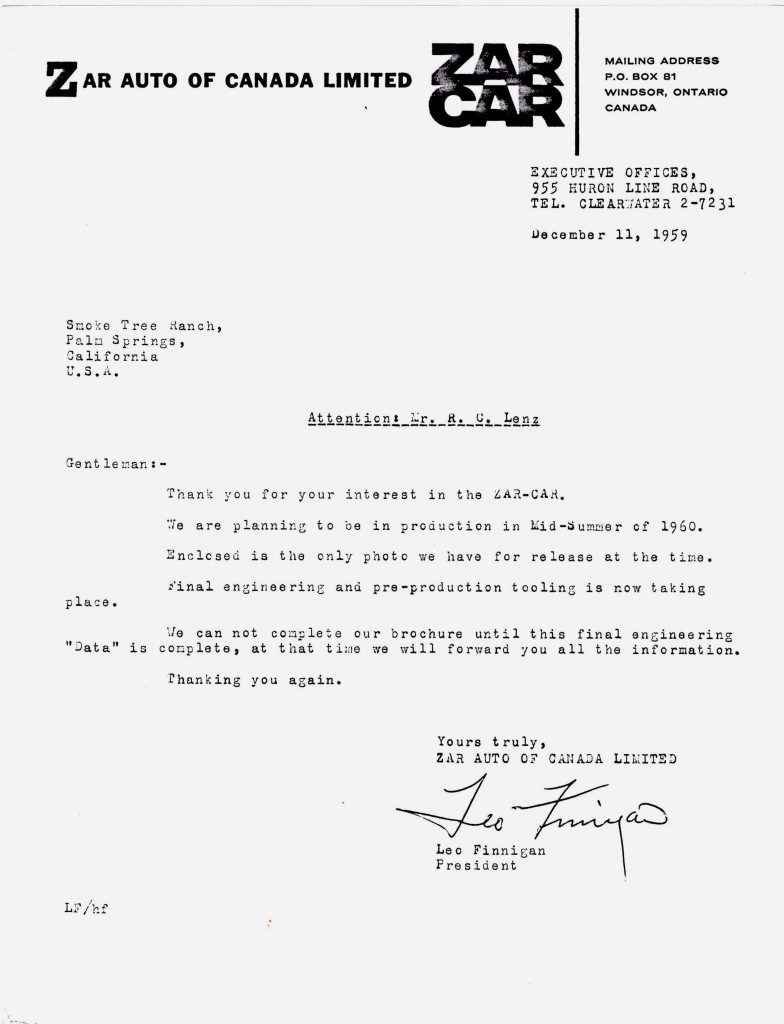 ZAR AUTO OF CANADA LIMITED

ZAR
CAR

MAILING ADDRESS
P.O. BOX 81
WINDSOR, ONTARIO
CANADA

EXECUTIVE OFFICES,
955 HURON LINE ROAD,
TEL. CLEARWATER 2-7231

December 11, 1959

Smoke Tree Ranch,
Palm Springs,
California
U.S.A.

Attention: Mr. R. C. Lenz

Gentleman:-

Thank you for your interest in the ZAR-CAR.

We are planning to be in production in Mid-Summer of 1960.

Enclosed is the only photo we have for release at the time.

Final engineering and pre-production tooling is now taking place.

We can not complete our brochure until this final engineering "Data" is complete, at that time we will forward you all the information.

Thanking you again.

Yours truly,
ZAR AUTO OF CANADA LIMITED

Leo Finnigan

Leo Finnigan
President

LF/hf